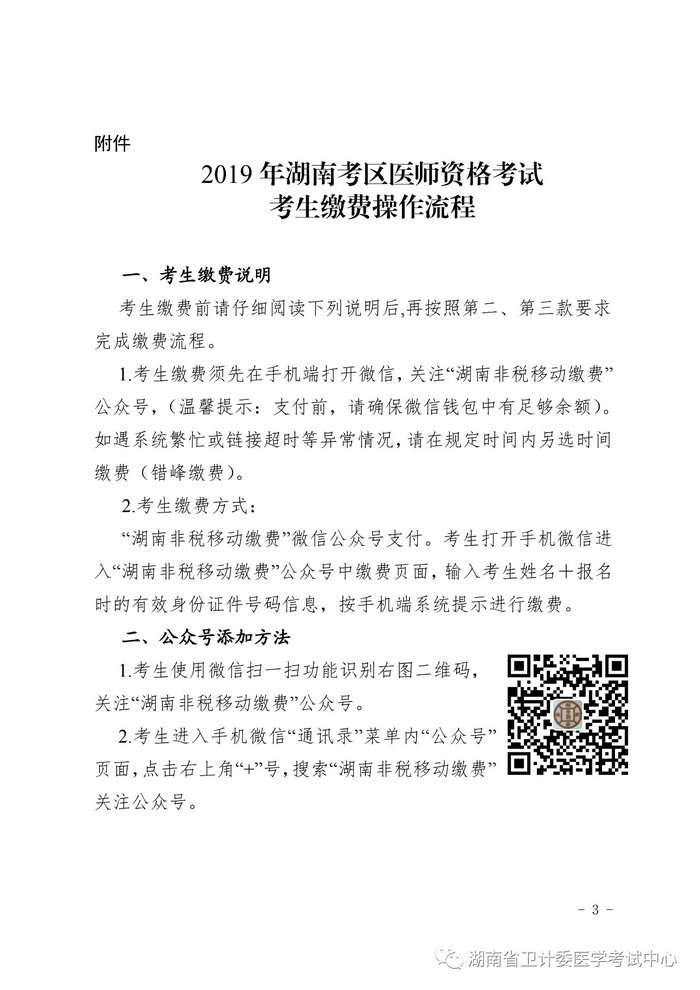 附件

2019 年湖南考区医师资格考试
考生缴费操作流程

一、考生缴费说明

考生缴费前请仔细阅读下列说明后,再按照第二、第三款要求完成缴费流程。

1.考生缴费须先在手机端打开微信，关注“湖南非税移动缴费”公众号，（温馨提示：支付前，请确保微信钱包中有足够余额）。如遇系统繁忙或链接超时等异常情况，请在规定时间内另选时间缴费（错峰缴费）。

2.考生缴费方式：

“湖南非税移动缴费”微信公众号支付。考生打开手机微信进入“湖南非税移动缴费”公众号中缴费页面，输入考生姓名＋报名时的有效身份证件号码信息，按手机端系统提示进行缴费。

二、公众号添加方法

1.考生使用微信扫一扫功能识别右图二维码，关注“湖南非税移动缴费”公众号。

2.考生进入手机微信“通讯录”菜单内“公众号”页面，点击右上角“+”号，搜索“湖南非税移动缴费”关注公众号。

－ 3 －

湖南省卫计委医学考试中心